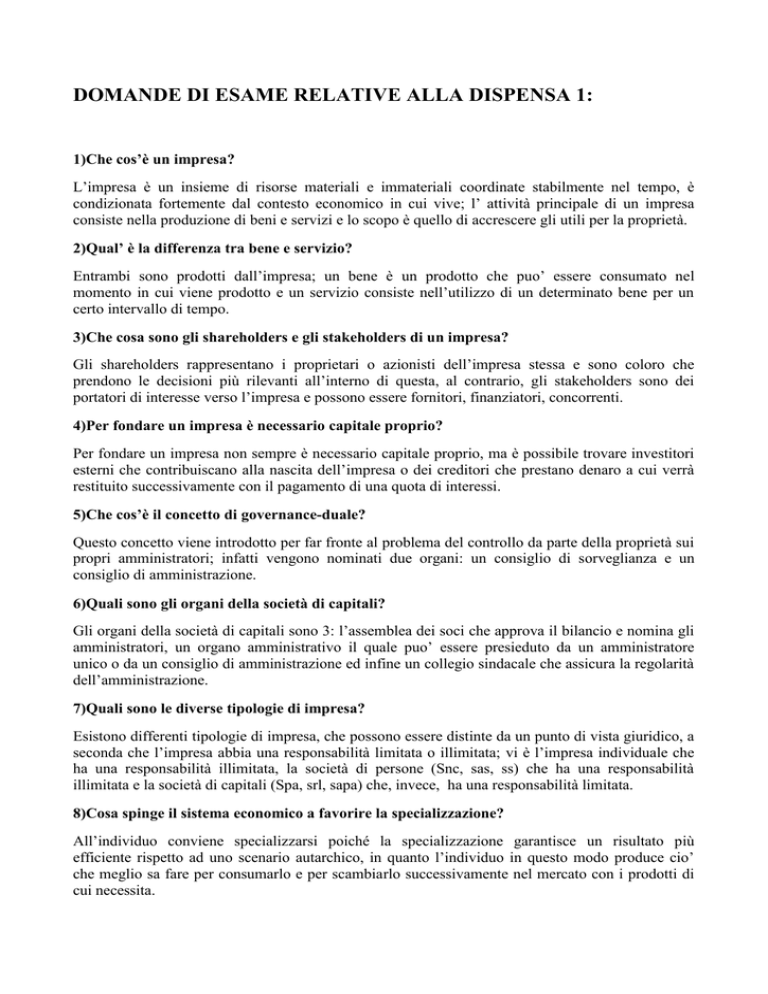 DOMANDE DI ESAME RELATIVE ALLA DISPENSA 1:

1)Che cos'è un impresa?

L'impresa è un insieme di risorse materiali e immateriali coordinate stabilmente nel tempo, è condizionata fortemente dal contesto economico in cui vive; l' attività principale di un impresa consiste nella produzione di beni e servizi e lo scopo è quello di accrescere gli utili per la proprietà.

2)Qual' è la differenza tra bene e servizio?

Entrambi sono prodotti dall'impresa; un bene è un prodotto che puo' essere consumato nel momento in cui viene prodotto e un servizio consiste nell'utilizzo di un determinato bene per un certo intervallo di tempo.

3)Che cosa sono gli shareholders e gli stakeholders di un impresa?

Gli shareholders rappresentano i proprietari o azionisti dell'impresa stessa e sono coloro che prendono le decisioni più rilevanti all'interno di questa, al contrario, gli stakeholders sono dei portatori di interesse verso l'impresa e possono essere fornitori, finanziatori, concorrenti.

4)Per fondare un impresa è necessario capitale proprio?

Per fondare un impresa non sempre è necessario capitale proprio, ma è possibile trovare investitori esterni che contribuiscano alla nascita dell'impresa o dei creditori che prestano denaro a cui verrà restituito successivamente con il pagamento di una quota di interessi.

5)Che cos'è il concetto di governance-duale?

Questo concetto viene introdotto per far fronte al problema del controllo da parte della proprietà sui propri amministratori; infatti vengono nominati due organi: un consiglio di sorveglianza e un consiglio di amministrazione.

6)Quali sono gli organi della società di capitali?

Gli organi della società di capitali sono 3: l'assemblea dei soci che approva il bilancio e nomina gli amministratori, un organo amministrativo il quale puo' essere presieduto da un amministratore unico o da un consiglio di amministrazione ed infine un collegio sindacale che assicura la regolarità dell'amministrazione.

7)Quali sono le diverse tipologie di impresa?

Esistono differenti tipologie di impresa, che possono essere distinte da un punto di vista giuridico, a seconda che l'impresa abbia una responsabilità limitata o illimitata; vi è l'impresa individuale che ha una responsabilità illimitata, la società di persone (Snc, sas, ss) che ha una responsabilità illimitata e la società di capitali (Spa, srl, sapa) che, invece, ha una responsabilità limitata.

8)Cosa spinge il sistema economico a favorire la specializzazione?

All'individuo conviene specializzarsi poiché la specializzazione garantisce un risultato più efficiente rispetto ad uno scenario autarchico, in quanto l'individuo in questo modo produce cio' che meglio sa fare per consumarlo e per scambiarlo successivamente nel mercato con i prodotti di cui necessita.